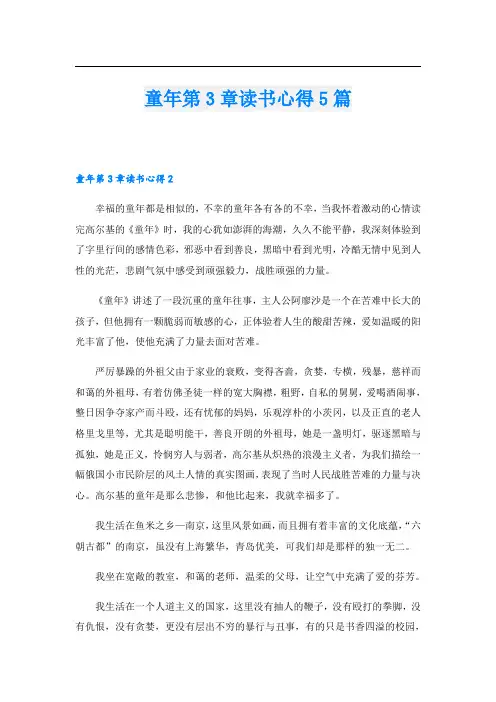 童年第3章读书心得5篇

童年第3章读书心得2

幸福的童年都是相似的，不幸的童年各有各的不幸，当我怀着激动的心情读完高尔基的《童年》时，我的心犹如澎湃的海潮，久久不能平静，我深刻体验到了字里行间的感情色彩，邪恶中看到善良，黑暗中看到光明，冷酷无情中见到人性的光芒，悲剧气氛中感受到顽强毅力，战胜顽强的力量。

《童年》讲述了一段沉重的童年往事，主人公阿廖沙是一个在苦难中长大的孩子，但他拥有一颗脆弱而敏感的心，正体验着人生的酸甜苦辣，爱如温暖的阳光丰富了他，使他充满了力量去面对苦难。

严厉暴躁的外祖父由于家业的衰败，变得吝啬，贪婪，专横，残暴，慈祥而和蔼的外祖母，有着仿佛圣徒一样的宽大胸襟，粗野，自私的舅舅，爱喝酒闹事，整日因争夺家产而斗殴，还有忧郁的妈妈，乐观淳朴的小茨冈，以及正直的老人格里戈里等，尤其是聪明能干，善良开朗的外祖母，她是一盏明灯，驱逐黑暗与孤独，她是正义，怜悯穷人与弱者，高尔基从炽热的浪漫主义者，为我们描绘一幅俄国小市民阶层的风土人情的真实图画，表现了当时人民战胜苦难的力量与决心。高尔基的童年是那么悲惨，和他比起来，我就幸福多了。

我生活在鱼米之乡—南京，这里风景如画，而且拥有着丰富的文化底蕴，“六朝古都”的南京，虽没有上海繁华，青岛优美，可我们却是那样的独一无二。

我坐在宽敞的教室，和蔼的老师，温柔的父母，让空气中充满了爱的芬芳。

我生活在一个人道主义的国家，这里没有抽人的鞭子，没有殴打的拳脚，没有仇恨，没有贪婪，更没有层出不穷的暴行与丑事，有的只是书香四溢的校园，